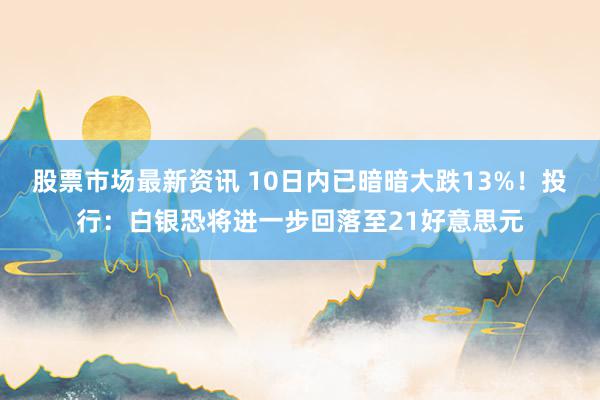 股票市场最新资讯 10日内已暗暗大跌13%！投行：白银恐将进一步回落至21好意思元